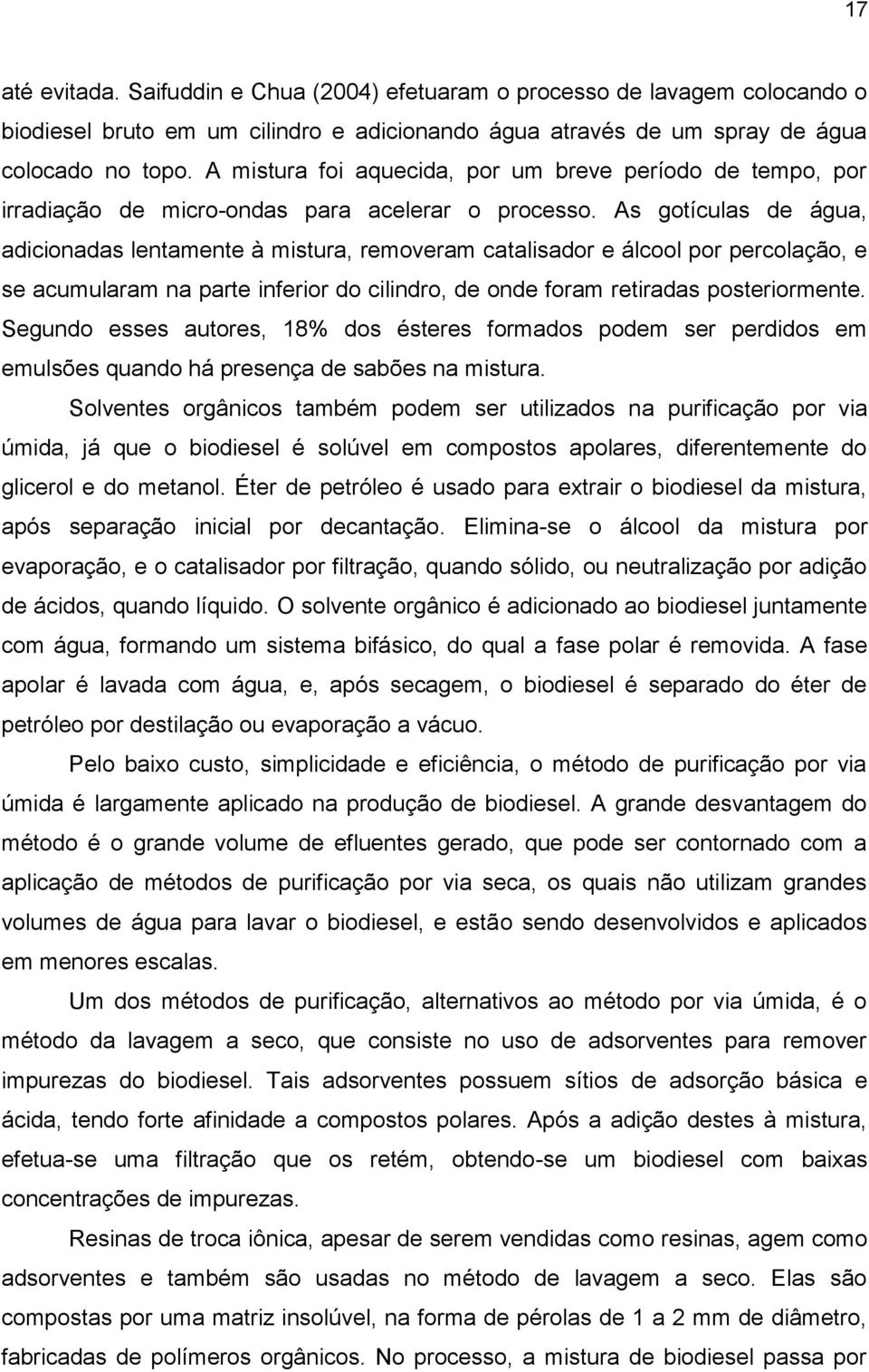 17

até evitada. Saifuddin e Chua (2004) efetuaram o processo de lavagem colocando o biodiesel bruto em um cilindro e adicionando água através de um spray de água colocado no topo. A mistura foi aquecida, por um breve período de tempo, por irradiação de micro-ondas para acelerar o processo. As gotículas de água, adicionadas lentamente à mistura, removeram catalisador e álcool por percolação, e se acumularam na parte inferior do cilindro, de onde foram retiradas posteriormente. Segundo esses autores, 18% dos ésteres formados podem ser perdidos em emulsões quando há presença de sabões na mistura.

Solventes orgânicos também podem ser utilizados na purificação por via úmida, já que o biodiesel é solúvel em compostos apolares, diferentemente do glicerol e do metanol. Éter de petróleo é usado para extrair o biodiesel da mistura, após separação inicial por decantação. Elimina-se o álcool da mistura por evaporação, e o catalisador por filtração, quando sólido, ou neutralização por adição de ácidos, quando líquido. O solvente orgânico é adicionado ao biodiesel juntamente com água, formando um sistema bifásico, do qual a fase polar é removida. A fase apolar é lavada com água, e, após secagem, o biodiesel é separado do éter de petróleo por destilação ou evaporação a vácuo.

Pelo baixo custo, simplicidade e eficiência, o método de purificação por via úmida é largamente aplicado na produção de biodiesel. A grande desvantagem do método é o grande volume de efluentes gerado, que pode ser contornado com a aplicação de métodos de purificação por via seca, os quais não utilizam grandes volumes de água para lavar o biodiesel, e estão sendo desenvolvidos e aplicados em menores escalas.

Um dos métodos de purificação, alternativos ao método por via úmida, é o método da lavagem a seco, que consiste no uso de adsorventes para remover impurezas do biodiesel. Tais adsorventes possuem sítios de adsorção básica e ácida, tendo forte afinidade a compostos polares. Após a adição destes à mistura, efetua-se uma filtração que os retém, obtendo-se um biodiesel com baixas concentrações de impurezas.

Resinas de troca iônica, apesar de serem vendidas como resinas, agem como adsorventes e também são usadas no método de lavagem a seco. Elas são compostas por uma matriz insolúvel, na forma de pérolas de 1 a 2 mm de diâmetro, fabricadas de polímeros orgânicos. No processo, a mistura de biodiesel passa por